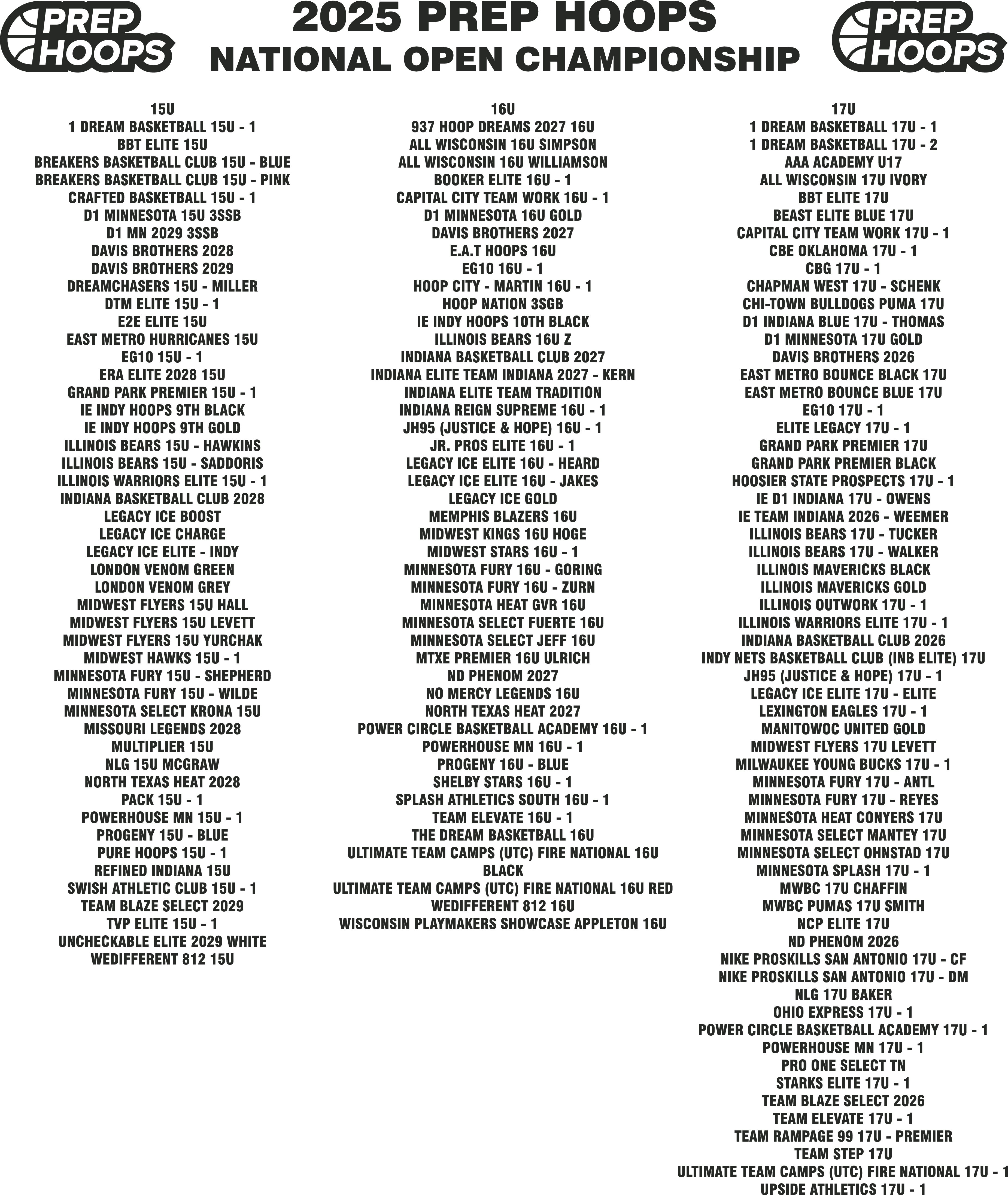 PREP HOOPS

2025 PREP HOOPS
NATIONAL OPEN CHAMPIONSHIP

PREP HOOPS

15U
1 DREAM BASKETBALL 15U - 1
BBT ELITE 15U
BREAKERS BASKETBALL CLUB 15U - BLUE
BREAKERS BASKETBALL CLUB 15U - PINK
CRAFTED BASKETBALL 15U - 1
D1 MINNESOTA 15U 3SSB
D1 MN 2029 3SSB
DAVIS BROTHERS 2028
DAVIS BROTHERS 2029
DREAMCHASERS 15U - MILLER
DTM ELITE 15U - 1
E2E ELITE 15U
EAST METRO HURRICANES 15U
EG10 15U - 1
ERA ELITE 2028 15U
GRAND PARK PREMIER 15U - 1
IE INDY HOOPS 9TH BLACK
IE INDY HOOPS 9TH GOLD
ILLINOIS BEARS 15U - HAWKINS
ILLINOIS BEARS 15U - SADDORIS
ILLINOIS WARRIORS ELITE 15U - 1
INDIANA BASKETBALL CLUB 2028
LEGACY ICE BOOST
LEGACY ICE CHARGE
LEGACY ICE ELITE - INDY
LONDON VENOM GREEN
LONDON VENOM GREY
MIDWEST FLYERS 15U HALL
MIDWEST FLYERS 15U LEVETT
MIDWEST FLYERS 15U YURCHAK
MIDWEST HAWKS 15U - 1
MINNESOTA FURY 15U - SHEPHERD
MINNESOTA FURY 15U - WILDE
MINNESOTA SELECT KRONA 15U
MISSOURI LEGENDS 2028
MULTIPLIER 15U
NLG 15U MCGRAW
NORTH TEXAS HEAT 2028
PACK 15U - 1
POWERHOUSE MN 15U - 1
PROGENY 15U - BLUE
PURE HOOPS 15U - 1
REFINED INDIANA 15U
SWISH ATHLETIC CLUB 15U - 1
TEAM BLAZE SELECT 2029
TVP ELITE 15U - 1
UNCHECKABLE ELITE 2029 WHITE
WEDIFFERENT 812 15U

16U
937 HOOP DREAMS 2027 16U
ALL WISCONSIN 16U SIMPSON
ALL WISCONSIN 16U WILLIAMSON
BOOKER ELITE 16U - 1
CAPITAL CITY TEAM WORK 16U - 1
D1 MINNESOTA 16U GOLD
DAVIS BROTHERS 2027
E.A.T HOOPS 16U
EG10 16U - 1
HOOP CITY - MARTIN 16U - 1
HOOP NATION 3SGB
IE INDY HOOPS 10TH BLACK
ILLINOIS BEARS 16U Z
INDIANA BASKETBALL CLUB 2027
INDIANA ELITE TEAM INDIANA 2027 - KERN
INDIANA ELITE TEAM TRADITION
INDIANA REIGN SUPREME 16U - 1
JH95 (JUSTICE & HOPE) 16U - 1
JR. PROS ELITE 16U - 1
LEGACY ICE ELITE 16U - HEARD
LEGACY ICE ELITE 16U - JAKES
LEGACY ICE GOLD
MEMPHIS BLAZERS 16U
MIDWEST KINGS 16U HOGE
MIDWEST STARS 16U - 1
MINNESOTA FURY 16U - GORING
MINNESOTA FURY 16U - ZURN
MINNESOTA HEAT GVR 16U
MINNESOTA SELECT FUERTE 16U
MINNESOTA SELECT JEFF 16U
MTXE PREMIER 16U ULRICH
ND PHENOM 2027
NO MERCY LEGENDS 16U
NORTH TEXAS HEAT 2027
POWER CIRCLE BASKETBALL ACADEMY 16U - 1
POWERHOUSE MN 16U - 1
PROGENY 16U - BLUE
SHELBY STARS 16U - 1
SPLASH ATHLETICS SOUTH 16U - 1
TEAM ELEVATE 16U - 1
THE DREAM BASKETBALL 16U
ULTIMATE TEAM CAMPS (UTC) FIRE NATIONAL 16U BLACK
ULTIMATE TEAM CAMPS (UTC) FIRE NATIONAL 16U RED
WEDIFFERENT 812 16U
WISCONSIN PLAYMAKERS SHOWCASE APPLETON 16U

17U
1 DREAM BASKETBALL 17U - 1
1 DREAM BASKETBALL 17U - 2
AAA ACADEMY U17
ALL WISCONSIN 17U IVORY
BBT ELITE 17U
BEAST ELITE BLUE 17U
CAPITAL CITY TEAM WORK 17U - 1
CBE OKLAHOMA 17U - 1
CBG 17U - 1
CHAPMAN WEST 17U - SCHENK
CHI-TOWN BULLDOGS PUMA 17U
D1 INDIANA BLUE 17U - THOMAS
D1 MINNESOTA 17U GOLD
DAVIS BROTHERS 2026
EAST METRO BOUNCE BLACK 17U
EAST METRO BOUNCE BLUE 17U
EG10 17U - 1
ELITE LEGACY 17U - 1
GRAND PARK PREMIER 17U
GRAND PARK PREMIER BLACK
HOOSIER STATE PROSPECTS 17U - 1
IE D1 INDIANA 17U - OWENS
IE TEAM INDIANA 2026 - WEEMER
ILLINOIS BEARS 17U - TUCKER
ILLINOIS BEARS 17U - WALKER
ILLINOIS MAVERICKS BLACK
ILLINOIS MAVERICKS GOLD
ILLINOIS OUTWORK 17U - 1
ILLINOIS WARRIORS ELITE 17U - 1
INDIANA BASKETBALL CLUB 2026
INDY NETS BASKETBALL CLUB (INB ELITE) 17U
JH95 (JUSTICE & HOPE) 17U - 1
LEGACY ICE ELITE 17U - ELITE
LEXINGTON EAGLES 17U - 1
MANITOWOC UNITED GOLD
MIDWEST FLYERS 17U LEVETT
MILWAUKEE YOUNG BUCKS 17U - 1
MINNESOTA FURY 17U - ANTL
MINNESOTA FURY 17U - REYES
MINNESOTA HEAT CONYERS 17U
MINNESOTA SELECT MANTEY 17U
MINNESOTA SELECT OHNSTAD 17U
MINNESOTA SPLASH 17U - 1
MWBC 17U CHAFFIN
MWBC PUMAS 17U SMITH
NCP ELITE 17U
ND PHENOM 2026
NIKE PROSKILLS SAN ANTONIO 17U - CF
NIKE PROSKILLS SAN ANTONIO 17U - DM
NLG 17U BAKER
OHIO EXPRESS 17U - 1
POWER CIRCLE BASKETBALL ACADEMY 17U - 1
POWERHOUSE MN 17U - 1
PRO ONE SELECT TN
STARKS ELITE 17U - 1
TEAM BLAZE SELECT 2026
TEAM ELEVATE 17U - 1
TEAM RAMPAGE 99 17U - PREMIER
TEAM STEP 17U
ULTIMATE TEAM CAMPS (UTC) FIRE NATIONAL 17U - 1
UPSIDE ATHLETICS 17U - 1